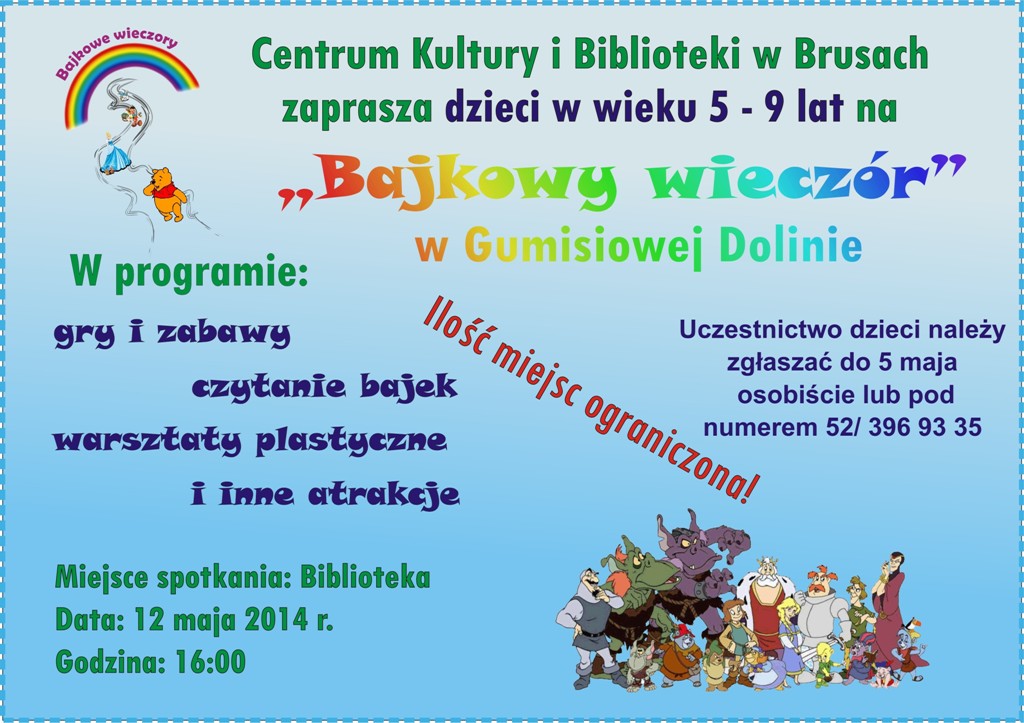 Bajkowe wieczory

Centrum Kultury i Biblioteki w Brusach
zaprasza dzieci w wieku 5 - 9 lat na

„Bajkowy wieczór”
w Gumisiowej Dolinie

W programie:

gry i zabawy
czytanie bajek
warsztaty plastyczne
i inne atrakcje

Ilość miejsc ograniczona!

Uczestnictwo dzieci należy zgłaszać do 5 maja osobiście lub pod numerem 52/ 396 93 35

Miejsce spotkania: Biblioteka
Data: 12 maja 2014 r.
Godzina: 16:00